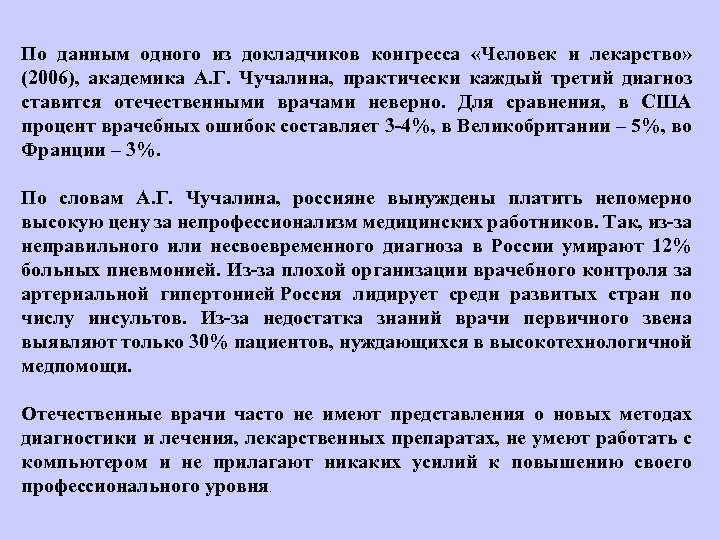 По данным одного из докладчиков конгресса «Человек и лекарство» (2006), академика А.Г. Чучалина, практически каждый третий диагноз ставится отечественными врачами неверно. Для сравнения, в США процент врачебных ошибок составляет 3-4%, в Великобритании – 5%, во Франции – 3%.

По словам А.Г. Чучалина, россияне вынуждены платить непомерно высокую цену за непрофессионализм медицинских работников. Так, из-за неправильного или несвоевременного диагноза в России умирают 12% больных пневмонией. Из-за плохой организации врачебного контроля за артериальной гипертонией Россия лидирует среди развитых стран по числу инсультов. Из-за недостатка знаний врачи первичного звена выявляют только 30% пациентов, нуждающихся в высокотехнологичной медпомощи.

Отечественные врачи часто не имеют представления о новых методах диагностики и лечения, лекарственных препаратах, не умеют работать с компьютером и не прилагают никаких усилий к повышению своего профессионального уровня.